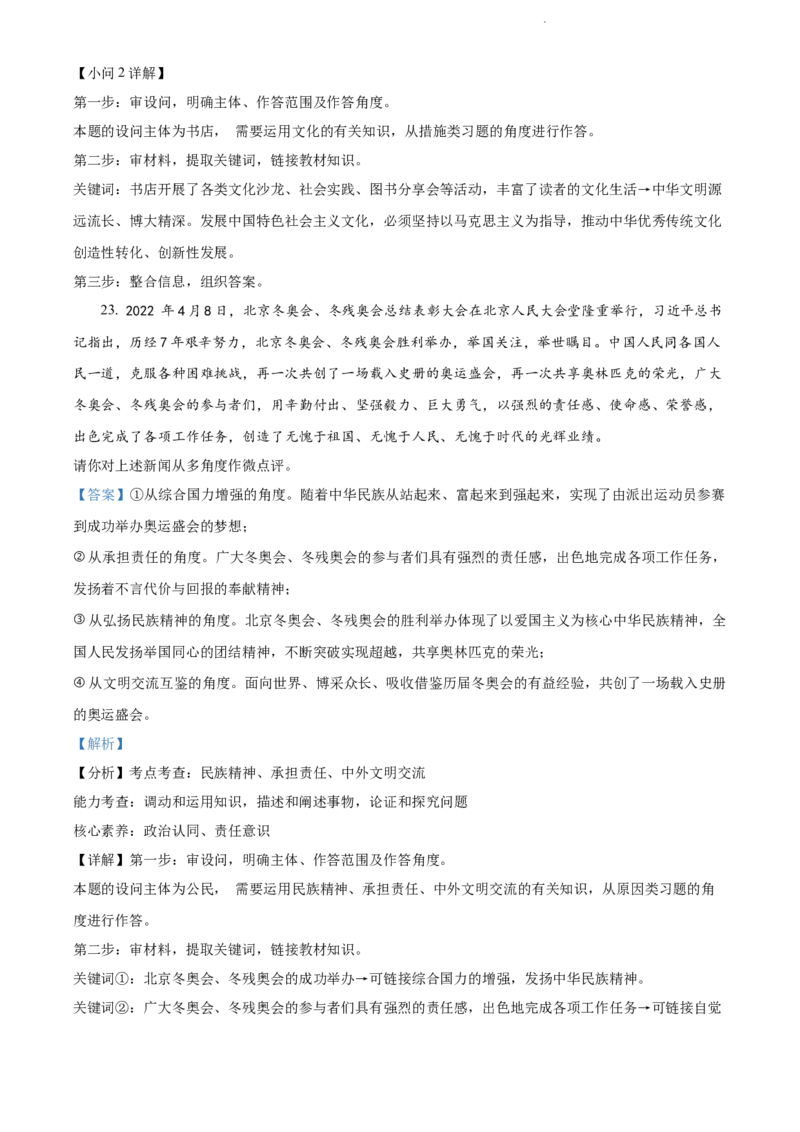 【小问 2 详解】
第一步：审设问，明确主体、作答范围及作答角度。
本题的设问主体为书店， 需要运用文化的有关知识，从措施类习题的角度进行作答。
第二步：审材料，提取关键词，链接教材知识。
关键词：书店开展了各类文化沙龙、社会实践、图书分享会等活动，丰富了读者的文化生活→中华文明源远流长、博大精深。发展中国特色社会主义文化，必须坚持以马克思主义为指导，推动中华优秀传统文化创造性转化、创新性发展。
第三步：整合信息，组织答案。

23. 2022 年 4 月 8 日，北京冬奥会、冬残奥会总结表彰大会在北京人民大会堂隆重举行，习近平总书记指出，历经 7 年艰辛努力，北京冬奥会、冬残奥会胜利举办，举国关注，举世瞩目。中国人民同各国人民一道，克服各种困难挑战，再一次共创了一场载入史册的奥运盛会，再一次共享奥林匹克的荣光，广大冬奥会、冬残奥会的参与者们，用辛勤付出、坚强毅力、巨大勇气，以强烈的责任感、使命感、荣誉感，出色完成了各项工作任务，创造了无愧于祖国、无愧于人民、无愧于时代的光辉业绩。
请你对上述新闻从多角度作微点评。
【答案】①从综合国力增强的角度。随着中华民族从站起来、富起来到强起来，实现了由派出运动员参赛到成功举办奥运盛会的梦想；
② 从承担责任的角度。广大冬奥会、冬残奥会的参与者们具有强烈的责任感，出色地完成各项工作任务，发扬着不言代价与回报的奉献精神；
③ 从弘扬民族精神的角度。北京冬奥会、冬残奥会的胜利举办体现了以爱国主义为核心中华民族精神，全国人民发扬举国同心的团结精神，不断突破实现超越，共享奥林匹克的荣光；
④ 从文明交流互鉴的角度。面向世界、博采众长、吸收借鉴历届冬奥会的有益经验，共创了一场载入史册的奥运盛会。
【解析】
【分析】考点考查：民族精神、承担责任、中外文明交流
能力考查：调动和运用知识，描述和阐述事物，论证和探究问题
核心素养：政治认同、责任意识
【详解】第一步：审设问，明确主体、作答范围及作答角度。
本题的设问主体为公民， 需要运用民族精神、承担责任、中外文明交流的有关知识，从原因类习题的角度进行作答。
第二步：审材料，提取关键词，链接教材知识。
关键词①：北京冬奥会、冬残奥会的成功举办→可链接综合国力的增强，发扬中华民族精神。
关键词②：广大冬奥会、冬残奥会的参与者们具有强烈的责任感，出色地完成各项工作任务→可链接自觉